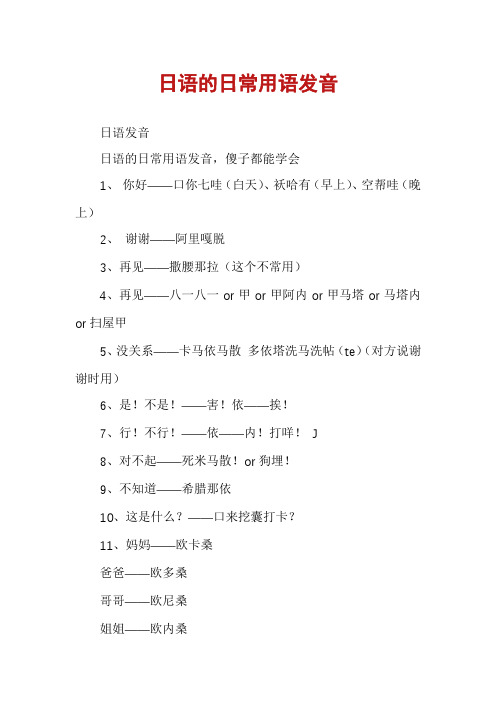 日语的日常用语发音

日语发音

日语的日常用语发音，傻子都能学会

1、 你好——口你七哇（白天）、袄哈有（早上）、空帮哇（晚上）

2、 谢谢——阿里嘎脱

3、再见——撒腰那拉（这个不常用）

4、再见——八一八一 or 甲 or 甲阿内 or 甲马塔 or 马塔内 or 扫屋甲

5、没关系——卡马依马散 多依塔洗马洗帖（te）（对方说谢谢时用）

6、是！不是！——害！依——挨！

7、行！不行！——依——内！打咩！ J

8、对不起——死米马散！or 狗埋！

9、不知道——希腊那依

10、这是什么？——口来挖囊打卡？

11、妈妈——欧卡桑

爸爸——欧多桑

哥哥——欧尼桑

姐姐——欧内桑